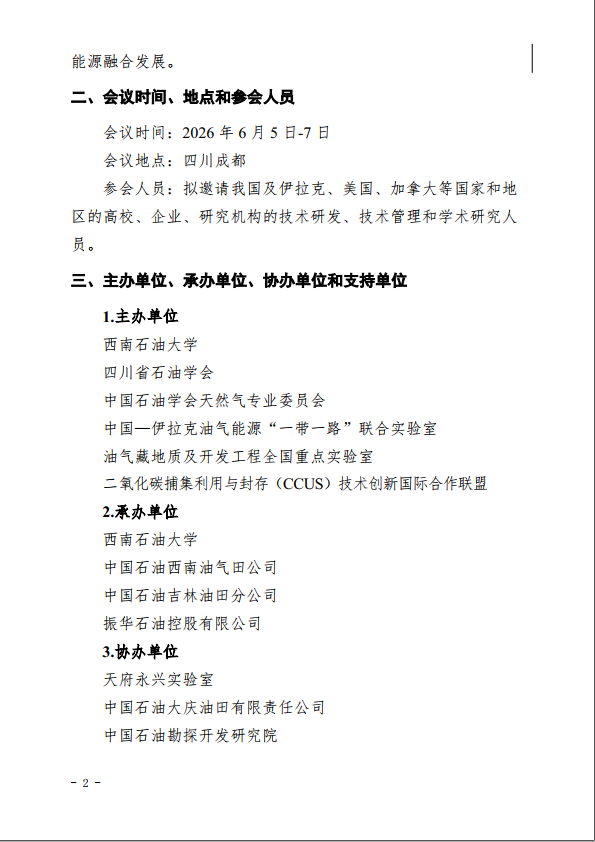 能源融合发展。

二、会议时间、地点和参会人员

会议时间：2026 年 6 月 5 日-7 日

会议地点：四川成都

参会人员：拟邀请我国及伊拉克、美国、加拿大等国家和地区的高校、企业、研究机构的技术研发、技术管理和学术研究人员。

三、主办单位、承办单位、协办单位和支持单位

1.主办单位

西南石油大学

四川省石油学会

中国石油学会天然气专业委员会

中国—伊拉克油气能源“一带一路”联合实验室

油气藏地质及开发工程全国重点实验室

二氧化碳捕集利用与封存（CCUS）技术创新国际合作联盟

2.承办单位

西南石油大学

中国石油西南油气田公司

中国石油吉林油田分公司

振华石油控股有限公司

3.协办单位

天府永兴实验室

中国石油大庆油田有限责任公司

中国石油勘探开发研究院

- 2 -